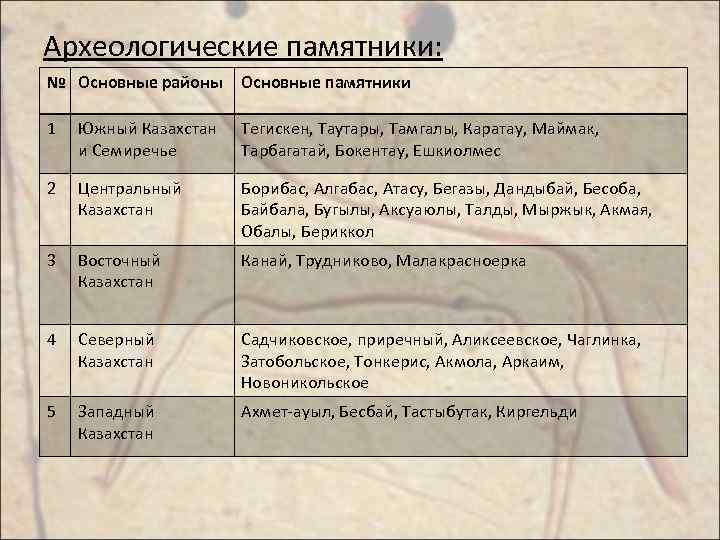 Археологические памятники:

| № | Основные районы | Основные памятники |
|---|---|---|
| 1 | Южный Казахстан и Семиречье | Тегискен, Таутары, Тамгалы, Каратау, Маймак, Тарбагатай, Бокентау, Ешкиолмес |
| 2 | Центральный Казахстан | Борибас, Алгабас, Атасу, Бегазы, Дандыбай, Бесоба, Байбала, Бугылы, Аксуаюлы, Талды, Мыржык, Акмая, Обалы, Бериккол |
| 3 | Восточный Казахстан | Канай, Трудниково, Малакрасноерка |
| 4 | Северный Казахстан | Садчиковское, приречный, Аликсеевское, Чаглинка, Затобольское, Тонкерис, Акмола, Аркаим, Новоникольское |
| 5 | Западный Казахстан | Ахмет-ауыл, Бесбай, Тастыбутак, Киргельди |